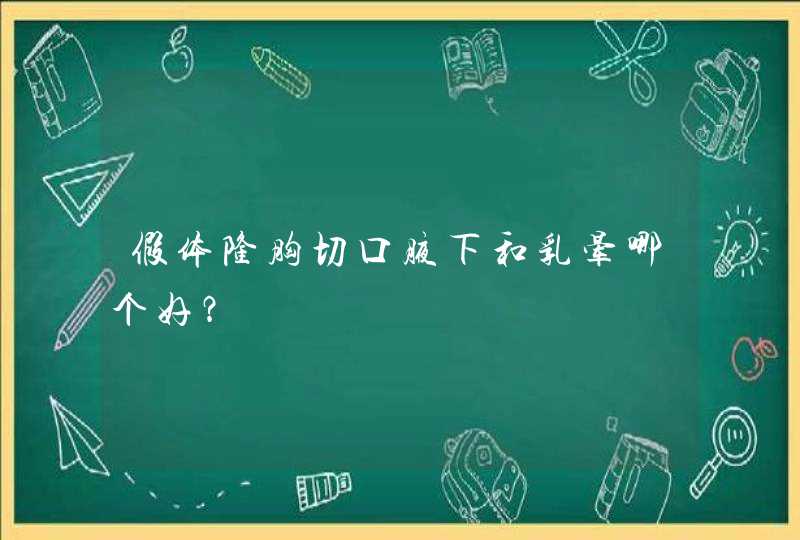 假体隆胸切口腋下和乳晕哪个好？